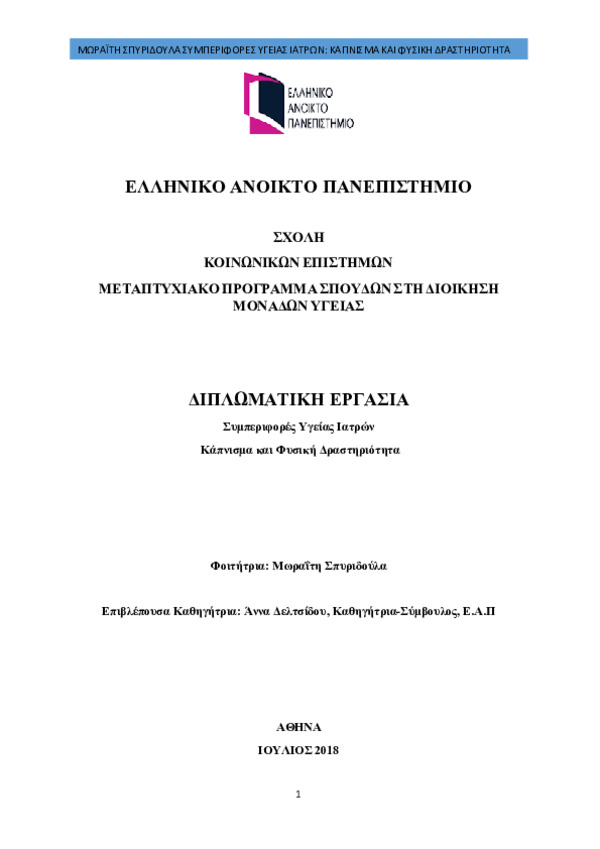 ΜΩΡΑΪΤΗ ΣΠΥΡΙΔΟΥΛΑ ΣΥΜΠΕΡΙΦΟΡΕΣ ΥΓΕΙΑΣ ΙΑΤΡΩΝ: ΚΑΠΝΙΣΜΑ ΚΑΙ ΦΥΣΙΚΗ ΔΡΑΣΤΗΡΙΟΤΗΤΑ

ΕΛΛΗΝΙΚΟ ΑΝΟΙΚΤΟ ΠΑΝΕΠΙΣΤΗΜΙΟ

ΕΛΛΗΝΙΚΟ ΑΝΟΙΚΤΟ ΠΑΝΕΠΙΣΤΗΜΙΟ

ΣΧΟΛΗ

ΚΟΙΝΩΝΙΚΩΝ ΕΠΙΣΤΗΜΩΝ

ΜΕΤΑΠΤΥΧΙΑΚΟ ΠΡΟΓΡΑΜΜΑ ΣΠΟΥΔΩΝ ΣΤΗ ΔΙΟΙΚΗΣΗ ΜΟΝΑΔΩΝ ΥΓΕΙΑΣ

ΔΙΠΛΩΜΑΤΙΚΗ ΕΡΓΑΣΙΑ

Συμπεριφορές Υγείας Ιατρών

Κάπνισμα και Φυσική Δραστηριότητα

Φοιτήτρια: Μωραΐτη Σπυριδούλα

Επιβλέπουσα Καθηγήτρια: Άννα Δελτσίδου, Καθηγήτρια-Σύμβουλος, Ε.Α.Π

ΑΘΗΝΑ

ΙΟΥΛΙΟΣ 2018

1